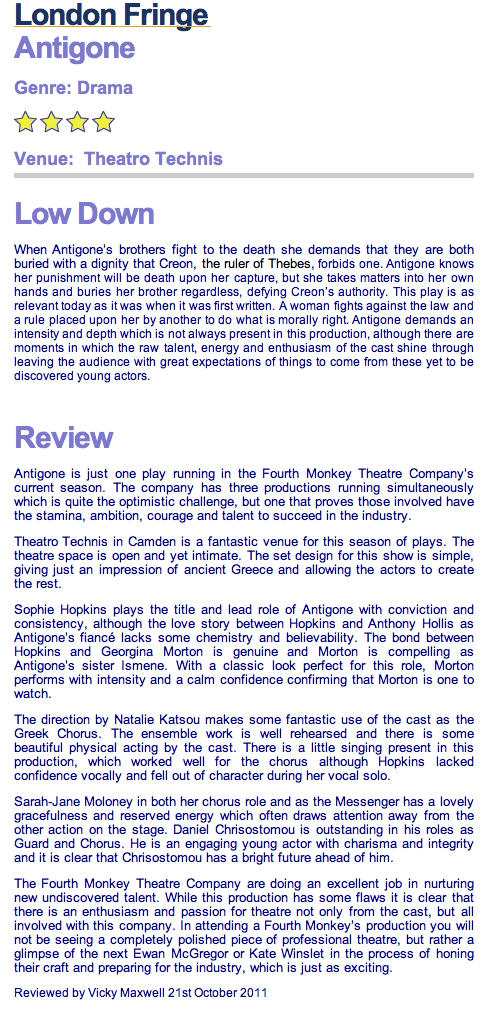 London Fringe

Antigone

Genre: Drama

Venue: Theatro Technis

Low Down

When Antigone's brothers fight to the death she demands that they are both buried with a dignity that Creon, the ruler of Thebes, forbids one. Antigone knows her punishment will be death upon her capture, but she takes matters into her own hands and buries her brother regardless, defying Creon's authority. This play is as relevant today as it was when it was first written. A woman fights against the law and a rule placed upon her by another to do what is morally right. Antigone demands an intensity and depth which is not always present in this production, although there are moments in which the raw talent, energy and enthusiasm of the cast shine through leaving the audience with great expectations of things to come from these yet to be discovered young actors.

Review

Antigone is just one play running in the Fourth Monkey Theatre Company's current season. The company has three productions running simultaneously which is quite the optimistic challenge, but one that proves those involved have the stamina, ambition, courage and talent to succeed in the industry.

Theatro Technis in Camden is a fantastic venue for this season of plays. The theatre space is open and yet intimate. The set design for this show is simple, giving just an impression of ancient Greece and allowing the actors to create the rest.

Sophie Hopkins plays the title and lead role of Antigone with conviction and consistency, although the love story between Hopkins and Anthony Hollis as Antigone's fiancé lacks some chemistry and believability. The bond between Hopkins and Georgina Morton is genuine and Morton is compelling as Antigone's sister Ismene. With a classic look perfect for this role, Morton performs with intensity and a calm confidence confirming that Morton is one to watch.

The direction by Natalie Katsou makes some fantastic use of the cast as the Greek Chorus. The ensemble work is well rehearsed and there is some beautiful physical acting by the cast. There is a little singing present in this production, which worked well for the chorus although Hopkins lacked confidence vocally and fell out of character during her vocal solo.

Sarah-Jane Moloney in both her chorus role and as the Messenger has a lovely gracefulness and reserved energy which often draws attention away from the other action on the stage. Daniel Chrisostomou is outstanding in his roles as Guard and Chorus. He is an engaging young actor with charisma and integrity and it is clear that Chrisostomou has a bright future ahead of him.

The Fourth Monkey Theatre Company are doing an excellent job in nurturing new undiscovered talent. While this production has some flaws it is clear that there is an enthusiasm and passion for theatre not only from the cast, but all involved with this company. In attending a Fourth Monkey's production you will not be seeing a completely polished piece of professional theatre, but rather a glimpse of the next Ewan McGregor or Kate Winslet in the process of honing their craft and preparing for the industry, which is just as exciting.

Reviewed by Vicky Maxwell 21st October 2011